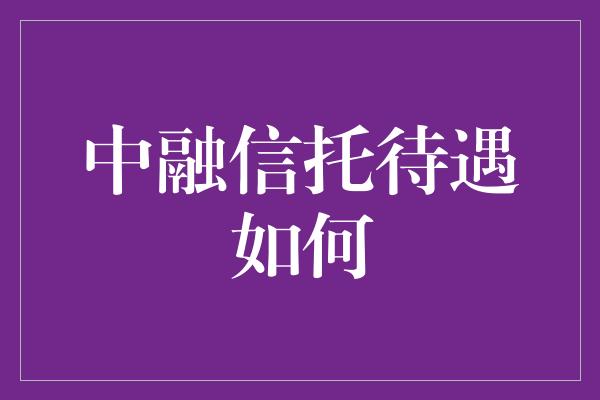 中融信托待遇如何